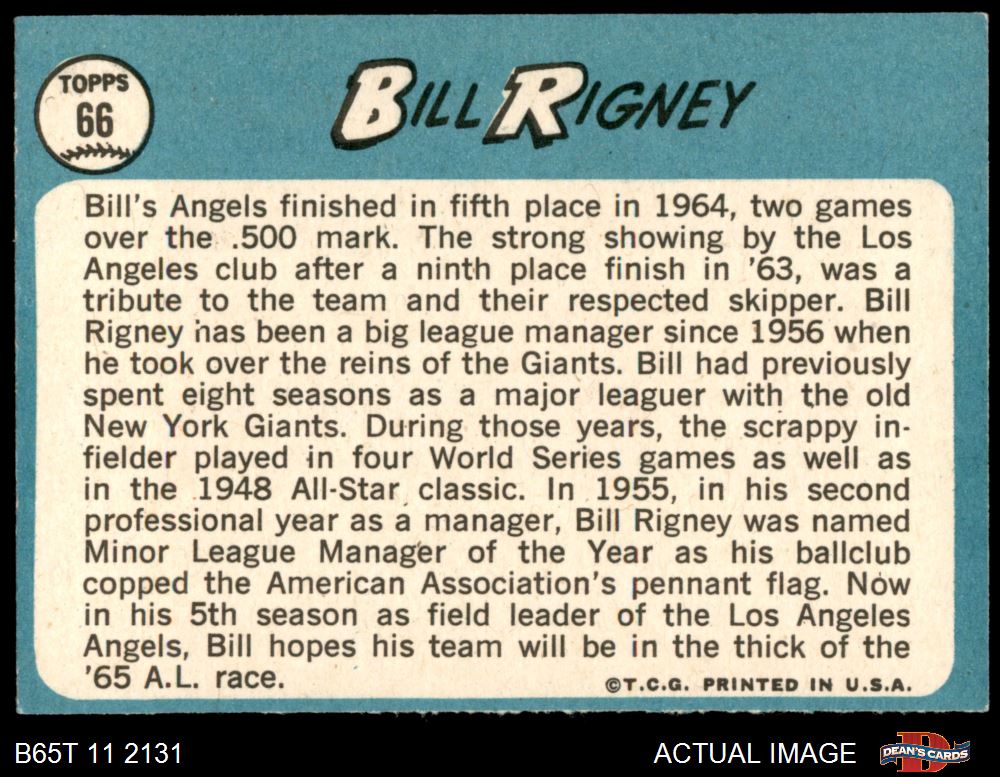 TOPPS
66

BILL RIGNEY

Bill's Angels finished in fifth place in 1964, two games over the .500 mark. The strong showing by the Los Angeles club after a ninth place finish in '63, was a tribute to the team and their respected skipper. Bill Rigney has been a big league manager since 1956 when he took over the reins of the Giants. Bill had previously spent eight seasons as a major leaguer with the old New York Giants. During those years, the scrappy infielder played in four World Series games as well as in the 1948 All-Star classic. In 1955, in his second professional year as a manager, Bill Rigney was named Minor League Manager of the Year as his ballclub copped the American Association's pennant flag. Now in his 5th season as field leader of the Los Angeles Angels, Bill hopes his team will be in the thick of the '65 A.L. race.

©T.C.G. PRINTED IN U.S.A.

B65T 11 2131

ACTUAL IMAGE

DEAN'S CARDS